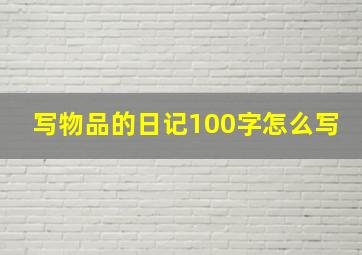 写物品的日记100字怎么写